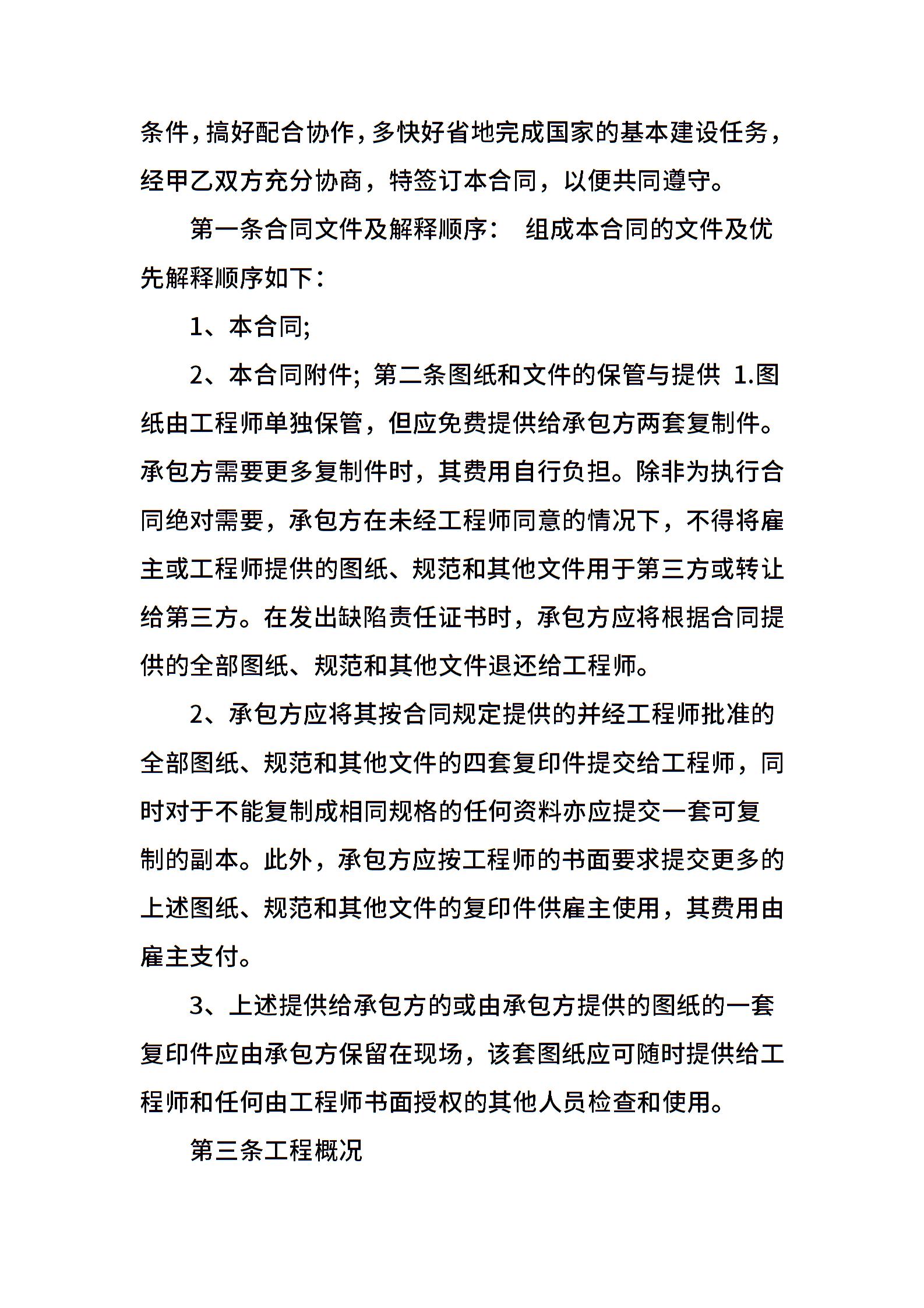 条件，搞好配合协作，多快好省地完成国家的基本建设任务，经甲乙双方充分协商，特签订本合同，以便共同遵守。

第一条合同文件及解释顺序： 组成本合同的文件及优先解释顺序如下：

1、本合同;

2、本合同附件; 第二条图纸和文件的保管与提供 1.图纸由工程师单独保管，但应免费提供给承包方两套复制件。承包方需要更多复制件时，其费用自行负担。除非为执行合同绝对需要，承包方在未经工程师同意的情况下，不得将雇主或工程师提供的图纸、规范和其他文件用于第三方或转让给第三方。在发出缺陷责任证书时，承包方应将根据合同提供的全部图纸、规范和其他文件退还给工程师。

2、承包方应将其按合同规定提供的并经工程师批准的全部图纸、规范和其他文件的四套复印件提交给工程师，同时对于不能复制成相同规格的任何资料亦应提交一套可复制的副本。此外，承包方应按工程师的书面要求提交更多的上述图纸、规范和其他文件的复印件供雇主使用，其费用由雇主支付。

3、上述提供给承包方的或由承包方提供的图纸的一套复印件应由承包方保留在现场，该套图纸应可随时提供给工程师和任何由工程师书面授权的其他人员检查和使用。

第三条工程概况